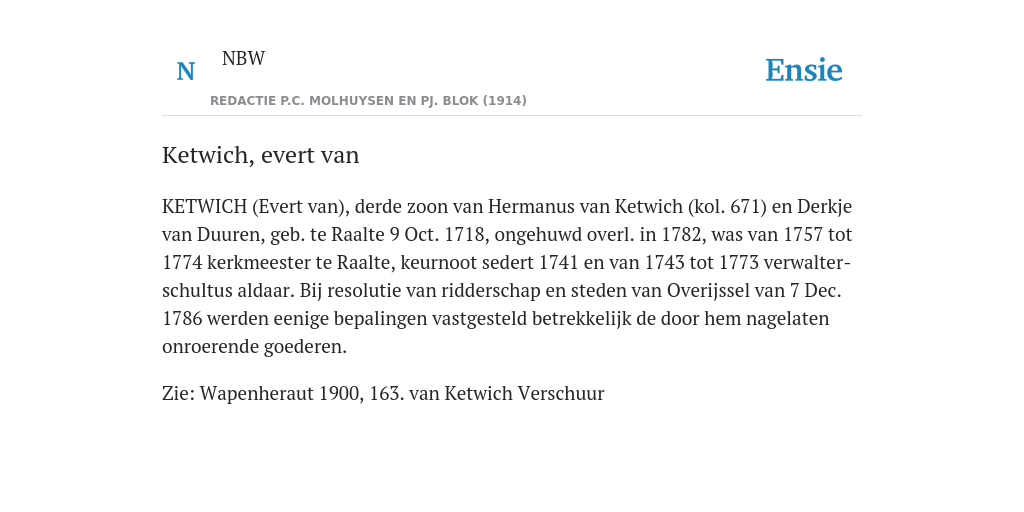 N NBW

REDACTIE P.C. MOLHUYSEN EN PJ. BLOK (1914)

Ensie

Ketwich, evert van

KETWICH (Evert van), derde zoon van Hermanus van Ketwich (kol. 671) en Derkje van Duuren, geb. te Raalte 9 Oct. 1718, ongehuwd overl. in 1782, was van 1757 tot 1774 kerkmeester te Raalte, keurnoot sedert 1741 en van 1743 tot 1773 verwalter-schultus aldaar. Bij resolutie van ridderschap en steden van Overijssel van 7 Dec. 1786 werden eenige bepalingen vastgesteld betrekkelijk de door hem nagelaten onroerende goederen.

Zie: Wapenheraut 1900, 163. van Ketwich Verschuur